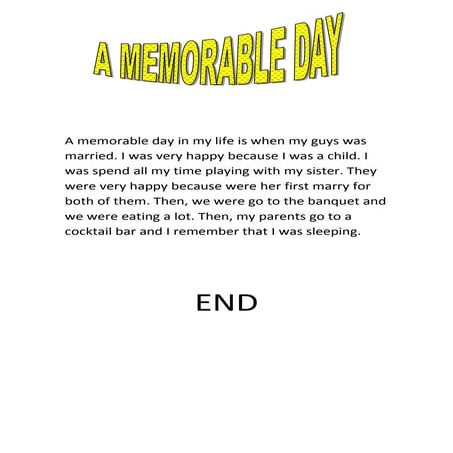 A MEMORABLE DAY

A memorable day in my life is when my guys was married. I was very happy because I was a child. I was spend all my time playing with my sister. They were very happy because were her first marry for both of them. Then, we were go to the banquet and we were eating a lot. Then, my parents go to a cocktail bar and I remember that I was sleeping.

END